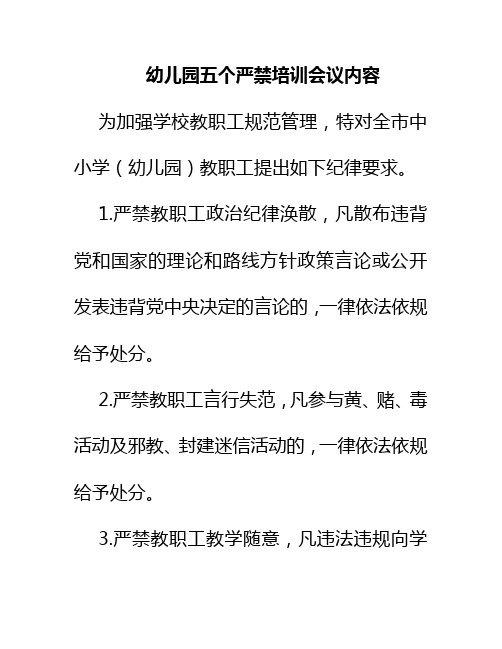 幼儿园五个严禁培训会议内容

为加强学校教职工规范管理，特对全市中小学（幼儿园）教职工提出如下纪律要求。

1.严禁教职工政治纪律涣散，凡散布违背党和国家的理论和路线方针政策言论或公开发表违背党中央决定的言论的，一律依法依规给予处分。

2.严禁教职工言行失范，凡参与黄、赌、毒活动及邪教、封建迷信活动的，一律依法依规给予处分。

3.严禁教职工教学随意，凡违法违规向学